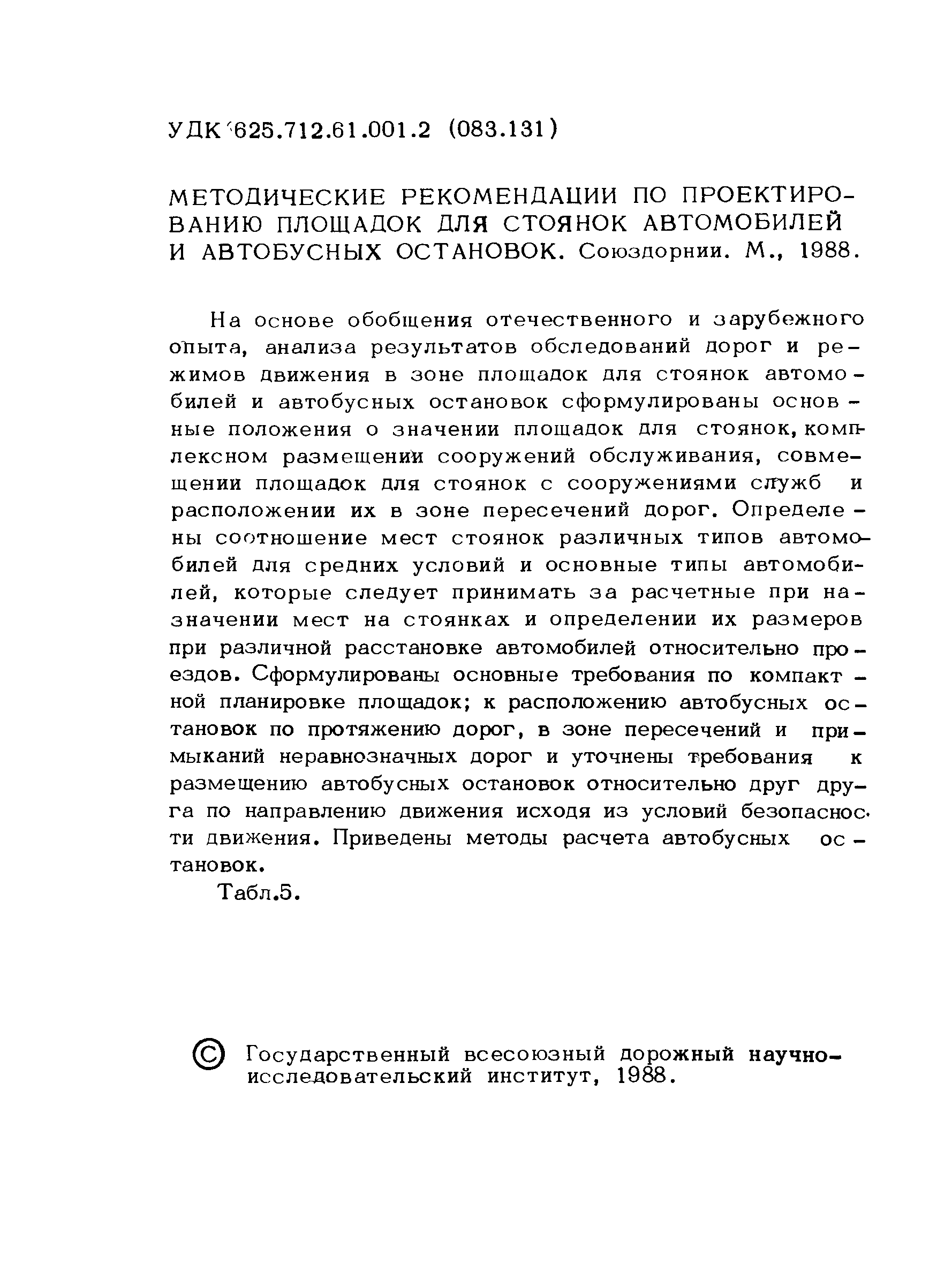 УДК 625.712.61.001.2 (083.131)

МЕТОДИЧЕСКИЕ РЕКОМЕНДАЦИИ ПО ПРОЕКТИРОВАНИЮ ПЛОЩАДОК ДЛЯ СТОЯНОК АВТОМОБИЛЕЙ И АВТОБУСНЫХ ОСТАНОВОК. Союздорнии. М., 1988.

На основе обобщения отечественного и зарубежного опыта, анализа результатов обследований дорог и режимов движения в зоне площадок для стоянок автомобилей и автобусных остановок сформулированы основные положения о значении площадок для стоянок, комплексном размещении сооружений обслуживания, совмещении площадок для стоянок с сооружениями служб и расположении их в зоне пересечений дорог. Определены соотношение мест стоянок различных типов автомобилей для средних условий и основные типы автомобилей, которые следует принимать за расчетные при назначении мест на стоянках и определении их размеров при различной расстановке автомобилей относительно проездов. Сформулированы основные требования по компактной планировке площадок; к расположению автобусных остановок по протяжению дорог, в зоне пересечений и примыканий неравнозначных дорог и уточнены требования к размещению автобусных остановок относительно друг друга по направлению движения исходя из условий безопасности движения. Приведены методы расчета автобусных остановок.

Табл.5.

© Государственный всесоюзный дорожный научно-исследовательский институт, 1988.